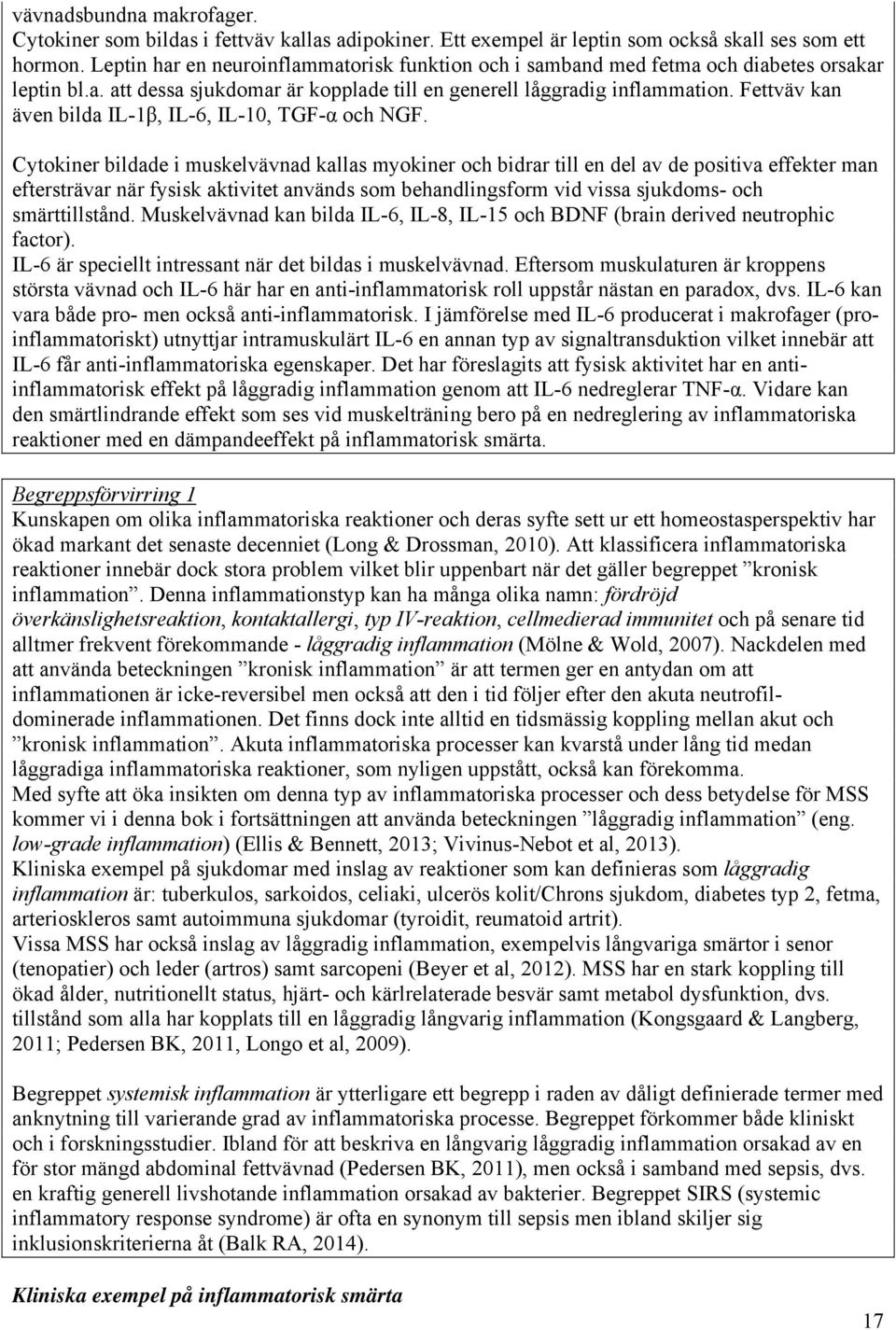 vävnadsbundna makrofager.
Cytokiner som bildas i fettväv kallas adipokiner. Ett exempel är leptin som också skall ses som ett hormon. Leptin har en neuroinflammatorisk funktion och i samband med fetma och diabetes orsakar leptin bl.a. att dessa sjukdomar är kopplade till en generell låggradig inflammation. Fettväv kan även bilda IL-1β, IL-6, IL-10, TGF-α och NGF.

Cytokiner bildade i muskelvävnad kallas myokiner och bidrar till en del av de positiva effekter man eftersträvar när fysisk aktivitet används som behandlingsform vid vissa sjukdoms- och smärttillstånd. Muskelvävnad kan bilda IL-6, IL-8, IL-15 och BDNF (brain derived neutrophic factor).
IL-6 är speciellt intressant när det bildas i muskelvävnad. Eftersom muskulaturen är kroppens största vävnad och IL-6 här har en anti-inflammatorisk roll uppstår nästan en paradox, dvs. IL-6 kan vara både pro- men också anti-inflammatorisk. I jämförelse med IL-6 producerat i makrofager (pro-inflammatoriskt) utnyttjar intramuskulärt IL-6 en annan typ av signaltransduktion vilket innebär att IL-6 får anti-inflammatoriska egenskaper. Det har föreslagits att fysisk aktivitet har en anti-inflammatorisk effekt på låggradig inflammation genom att IL-6 nedreglerar TNF-α. Vidare kan den smärtlindrande effekt som ses vid muskelträning bero på en nedreglering av inflammatoriska reaktioner med en dämpandeeffekt på inflammatorisk smärta.

Begreppsförvirring 1
Kunskapen om olika inflammatoriska reaktioner och deras syfte sett ur ett homeostasperspektiv har ökad markant det senaste decenniet (Long & Drossman, 2010). Att klassificera inflammatoriska reaktioner innebär dock stora problem vilket blir uppenbart när det gäller begreppet ”kronisk inflammation”. Denna inflammationstyp kan ha många olika namn: fördröjd överkänslighetsreaktion, kontaktallergi, typ IV-reaktion, cellmedierad immunitet och på senare tid alltmer frekvent förekommande - låggradig inflammation (Mölne & Wold, 2007). Nackdelen med att använda beteckningen ”kronisk inflammation” är att termen ger en antydan om att inflammationen är icke-reversibel men också att den i tid följer efter den akuta neutrofil-dominerade inflammationen. Det finns dock inte alltid en tidsmässig koppling mellan akut och ”kronisk inflammation”. Akuta inflammatoriska processer kan kvarstå under lång tid medan låggradiga inflammatoriska reaktioner, som nyligen uppstått, också kan förekomma.
Med syfte att öka insikten om denna typ av inflammatoriska processer och dess betydelse för MSS kommer vi i denna bok i fortsättningen att använda beteckningen ”låggradig inflammation” (eng. low-grade inflammation) (Ellis & Bennett, 2013; Vivinus-Nebot et al, 2013).
Kliniska exempel på sjukdomar med inslag av reaktioner som kan definieras som låggradig inflammation är: tuberkulos, sarkoidos, celiaki, ulcerös kolit/Chrons sjukdom, diabetes typ 2, fetma, arterioskleros samt autoimmuna sjukdomar (tyroidit, reumatoid artrit).
Vissa MSS har också inslag av låggradig inflammation, exempelvis långvariga smärtor i senor (tenopatier) och leder (artros) samt sarcopeni (Beyer et al, 2012). MSS har en stark koppling till ökad ålder, nutritionellt status, hjärt- och kärlrelaterade besvär samt metabol dysfunktion, dvs. tillstånd som alla har kopplats till en låggradig långvarig inflammation (Kongsgaard & Langberg, 2011; Pedersen BK, 2011, Longo et al, 2009).

Begreppet systemisk inflammation är ytterligare ett begrepp i raden av dåligt definierade termer med anknytning till varierande grad av inflammatoriska processe. Begreppet förkommer både kliniskt och i forskningsstudier. Ibland för att beskriva en långvarig låggradig inflammation orsakad av en för stor mängd abdominal fettvävnad (Pedersen BK, 2011), men också i samband med sepsis, dvs. en kraftig generell livshotande inflammation orsakad av bakterier. Begreppet SIRS (systemic inflammatory response syndrome) är ofta en synonym till sepsis men ibland skiljer sig inklusionskriterierna åt (Balk RA, 2014).

Kliniska exempel på inflammatorisk smärta

17